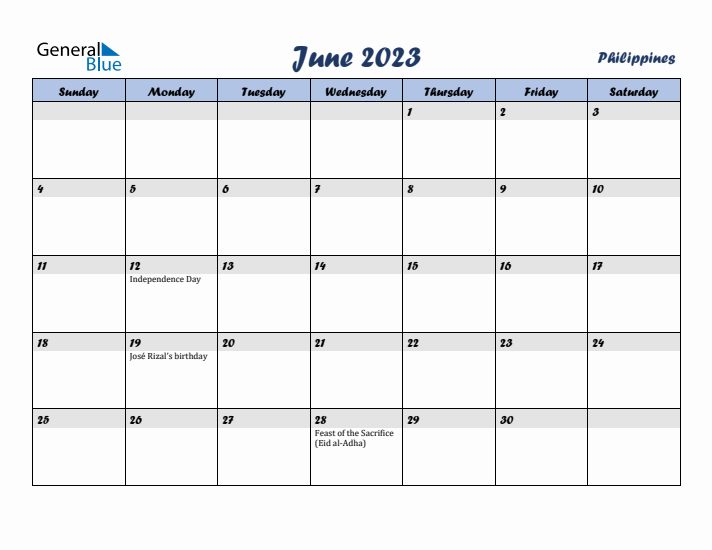 General Blue

June 2023

Philippines

| Sunday | Monday | Tuesday | Wednesday | Thursday | Friday | Saturday |
|---|---|---|---|---|---|---|
| | | | | 1 | 2 | 3 |
| 4 | 5 | 6 | 7 | 8 | 9 | 10 |
| 11 | 12 Independence Day | 13 | 14 | 15 | 16 | 17 |
| 18 | 19 José Rizal's birthday | 20 | 21 | 22 | 23 | 24 |
| 25 | 26 | 27 | 28 Feast of the Sacrifice (Eid al-Adha) | 29 | 30 | |